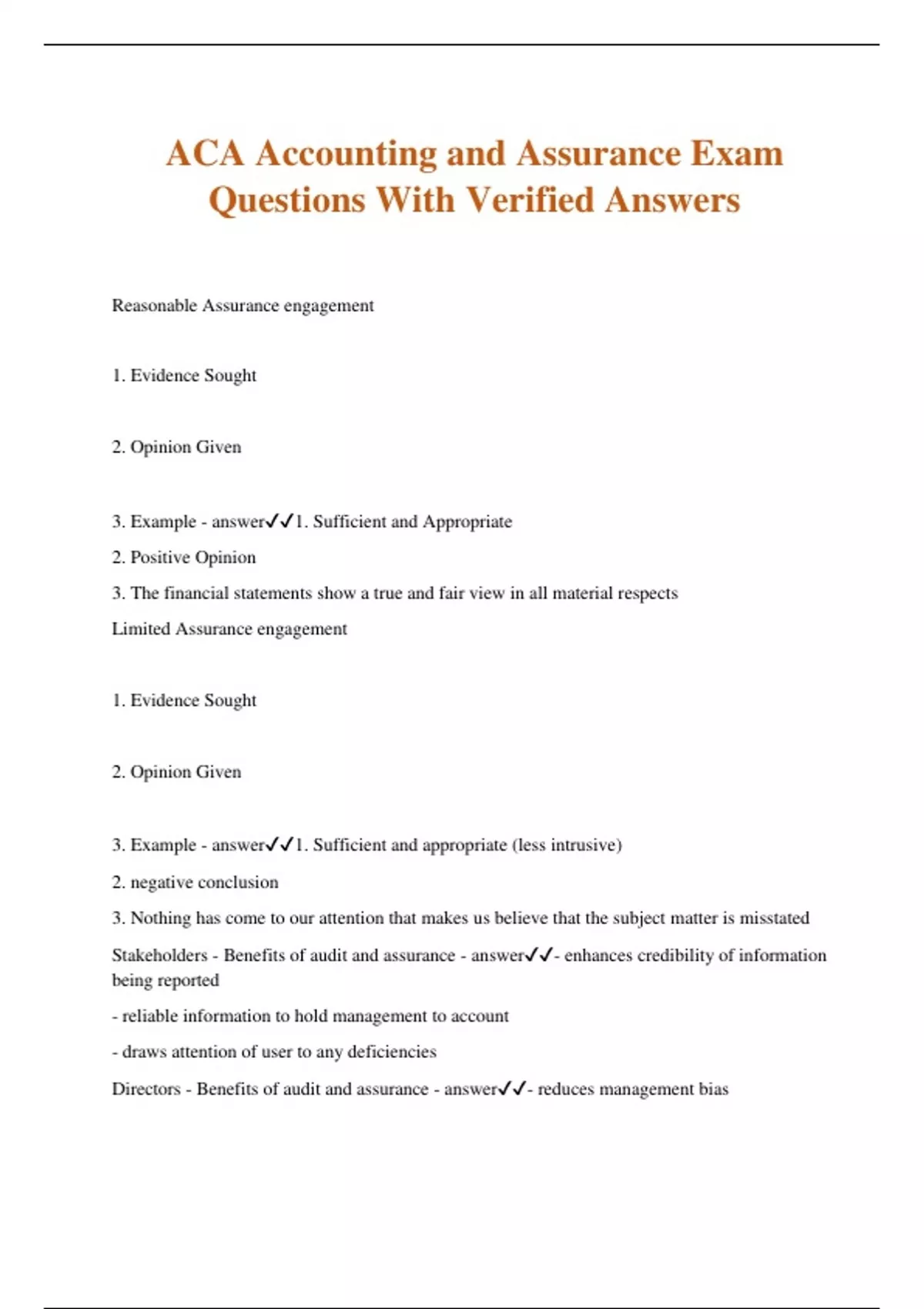 ACA Accounting and Assurance Exam Questions With Verified Answers

Reasonable Assurance engagement

1. Evidence Sought

2. Opinion Given

3. Example - answer✓✓1. Sufficient and Appropriate

2. Positive Opinion

3. The financial statements show a true and fair view in all material respects

Limited Assurance engagement

1. Evidence Sought

2. Opinion Given

3. Example - answer✓✓1. Sufficient and appropriate (less intrusive)

2. negative conclusion

3. Nothing has come to our attention that makes us believe that the subject matter is misstated

Stakeholders - Benefits of audit and assurance - answer✓✓- enhances credibility of information being reported

- reliable information to hold management to account

- draws attention of user to any deficiencies

Directors - Benefits of audit and assurance - answer✓✓- reduces management bias